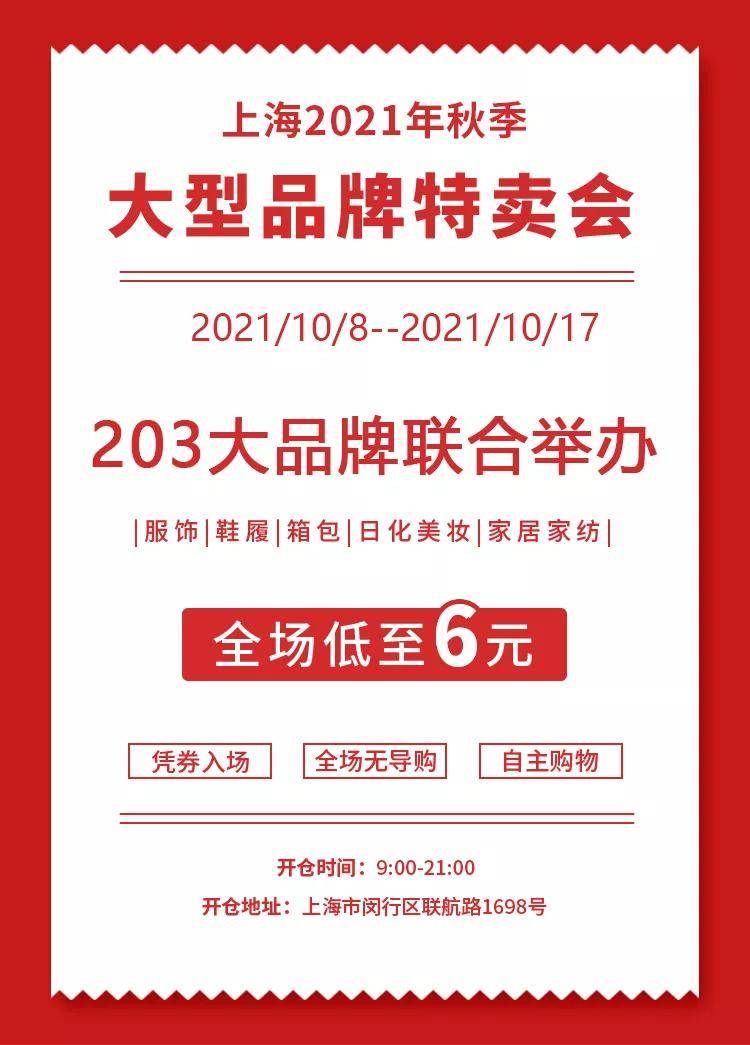 上海2021年秋季

大型品牌特卖会

2021/10/8--2021/10/17

203大品牌联合举办

|服饰|鞋履|箱包|日化美妆|家居家纺|

全场低至6元

凭券入场

全场无导购

自主购物

开仓时间：9:00-21:00

开仓地址：上海市闵行区联航路1698号